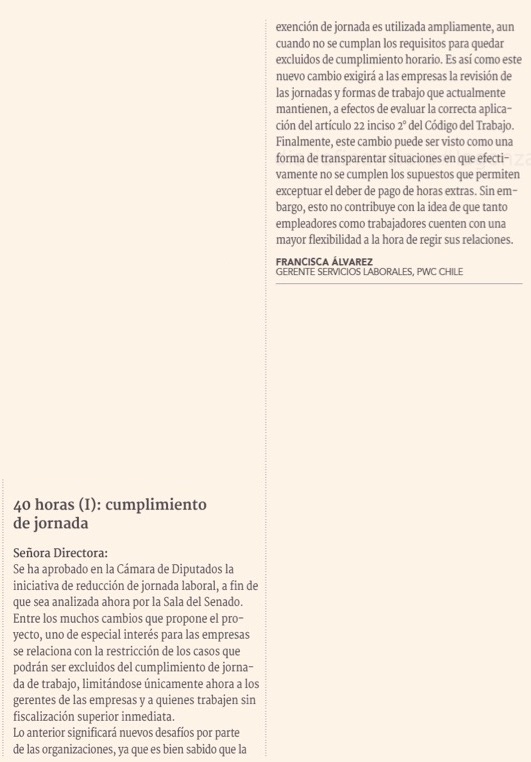 40 horas (I): cumplimiento de jornada

Señora Directora:
Se ha aprobado en la Cámara de Diputados la iniciativa de reducción de jornada laboral, a fin de que sea analizada ahora por la Sala del Senado. Entre los muchos cambios que propone el proyecto, uno de especial interés para las empresas se relaciona con la restricción de los casos que podrán ser excluidos del cumplimiento de jornada de trabajo, limitándose únicamente ahora a los gerentes de las empresas y a quienes trabajen sin fiscalización superior inmediata.
Lo anterior significará nuevos desafíos por parte de las organizaciones, ya que es bien sabido que la exención de jornada es utilizada ampliamente, aun cuando no se cumplan los requisitos para quedar excluidos de cumplimiento horario. Es así como este nuevo cambio exigirá a las empresas la revisión de las jornadas y formas de trabajo que actualmente mantienen, a efectos de evaluar la correcta aplicación del artículo 22 inciso 2° del Código del Trabajo. Finalmente, este cambio puede ser visto como una forma de transparentar situaciones en que efectivamente no se cumplen los supuestos que permiten exceptuar el deber de pago de horas extras. Sin embargo, esto no contribuye con la idea de que tanto empleadores como trabajadores cuenten con una mayor flexibilidad a la hora de regir sus relaciones.

FRANCISCA ÁLVAREZ
GERENTE SERVICIOS LABORALES, PWC CHILE